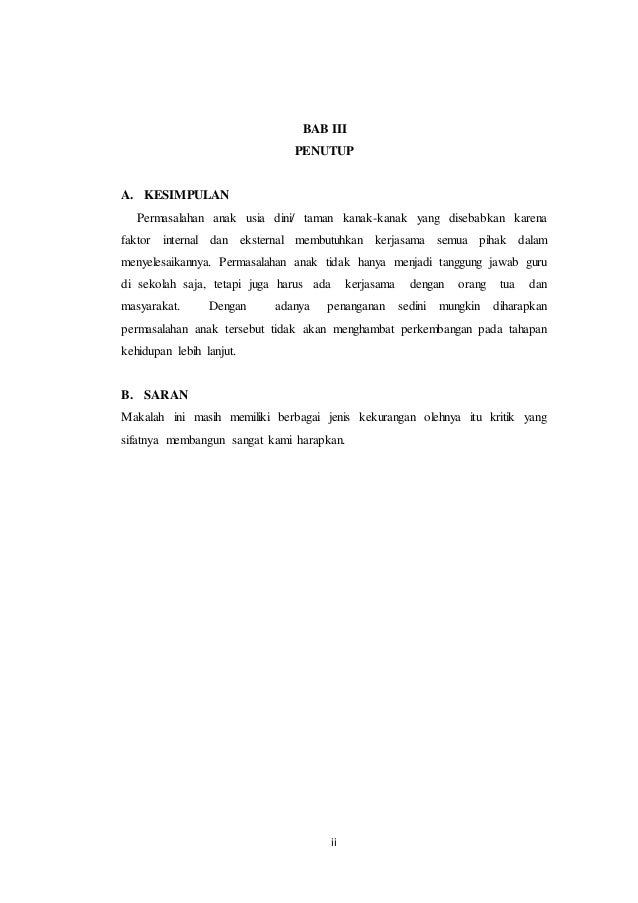 BAB III
PENUTUP

A. KESIMPULAN

Permasalahan anak usia dini/ taman kanak-kanak yang disebabkan karena faktor internal dan eksternal membutuhkan kerjasama semua pihak dalam menyelesaikannya. Permasalahan anak tidak hanya menjadi tanggung jawab guru di sekolah saja, tetapi juga harus ada kerjasama dengan orang tua dan masyarakat. Dengan adanya penanganan sedini mungkin diharapkan permasalahan anak tersebut tidak akan menghambat perkembangan pada tahapan kehidupan lebih lanjut.

B. SARAN

Makalah ini masih memiliki berbagai jenis kekurangan olehnya itu kritik yang sifatnya membangun sangat kami harapkan.

ii